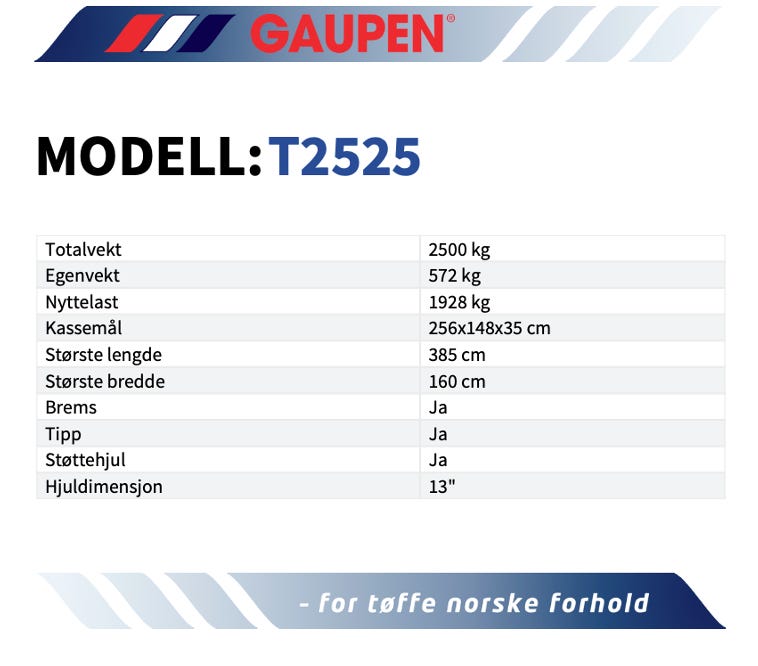 GAUPEN®

MODELL: T2525

| | |
|---|---|
| Totalvekt | 2500 kg |
| Egenvekt | 572 kg |
| Nyttelast | 1928 kg |
| Kassemål | 256x148x35 cm |
| Største lengde | 385 cm |
| Største bredde | 160 cm |
| Brems | Ja |
| Tipp | Ja |
| Støttehjul | Ja |
| Hjuldimensjon | 13" |

- for tøffe norske forhold